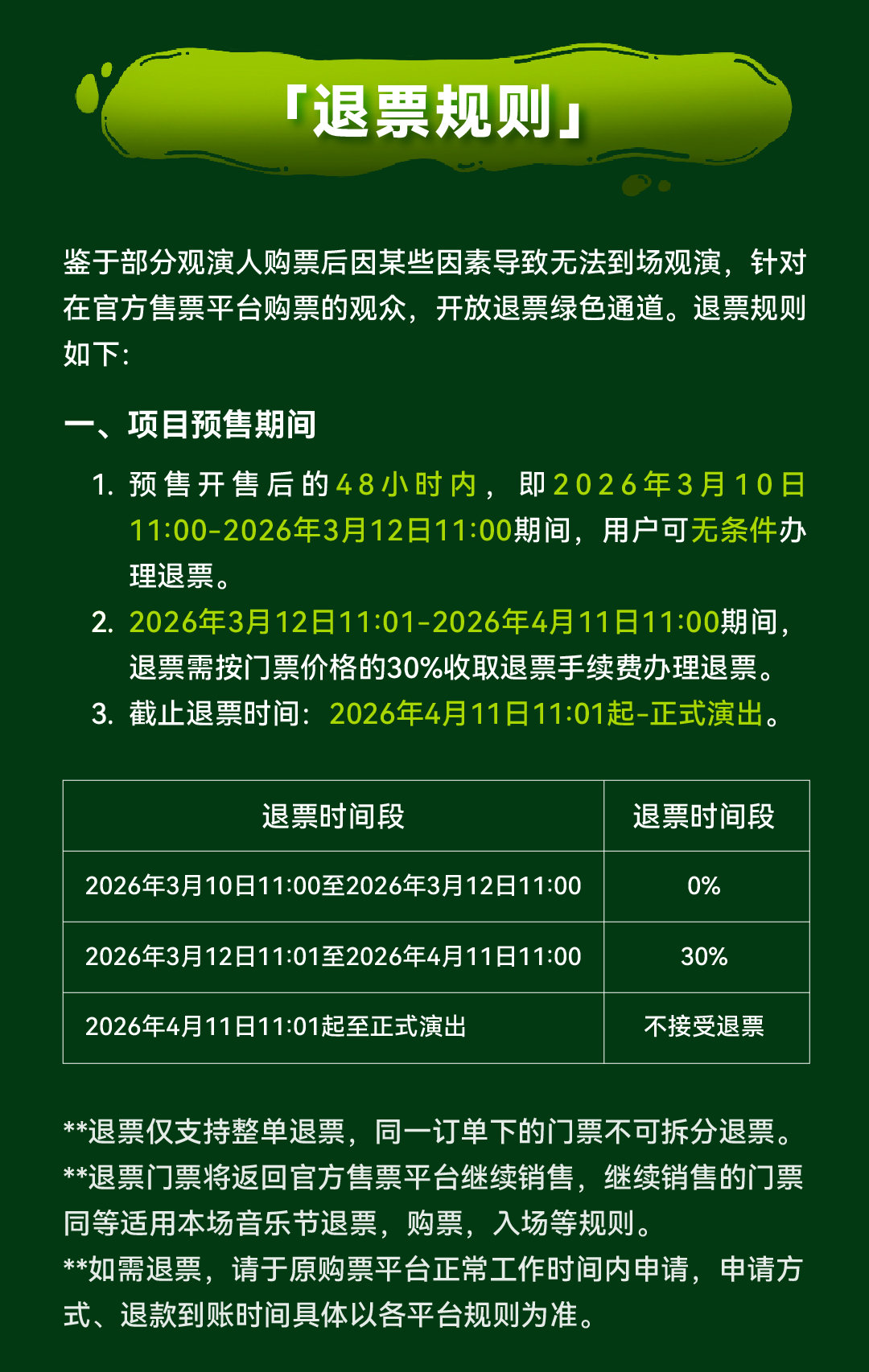 「退票规则」

鉴于部分观演人购票后因某些因素导致无法到场观演，针对在官方售票平台购票的观众，开放退票绿色通道。退票规则如下：

一、项目预售期间

1. 预售开售后的48小时内，即2026年3月10日11:00-2026年3月12日11:00期间，用户可无条件办理退票。
2. 2026年3月12日11:01-2026年4月11日11:00期间，退票需按门票价格的30%收取退票手续费办理退票。
3. 截止退票时间：2026年4月11日11:01起-正式演出。

| 退票时间段 | 退票时间段 |
|---|---|
| 2026年3月10日11:00至2026年3月12日11:00 | 0% |
| 2026年3月12日11:01至2026年4月11日11:00 | 30% |
| 2026年4月11日11:01起至正式演出 | 不接受退票 |

**退票仅支持整单退票，同一订单下的门票不可拆分退票。
**退票门票将返回官方售票平台继续销售，继续销售的门票同等适用本场音乐节退票，购票，入场等规则。
**如需退票，请于原购票平台正常工作时间内申请，申请方式、退款到账时间具体以各平台规则为准。